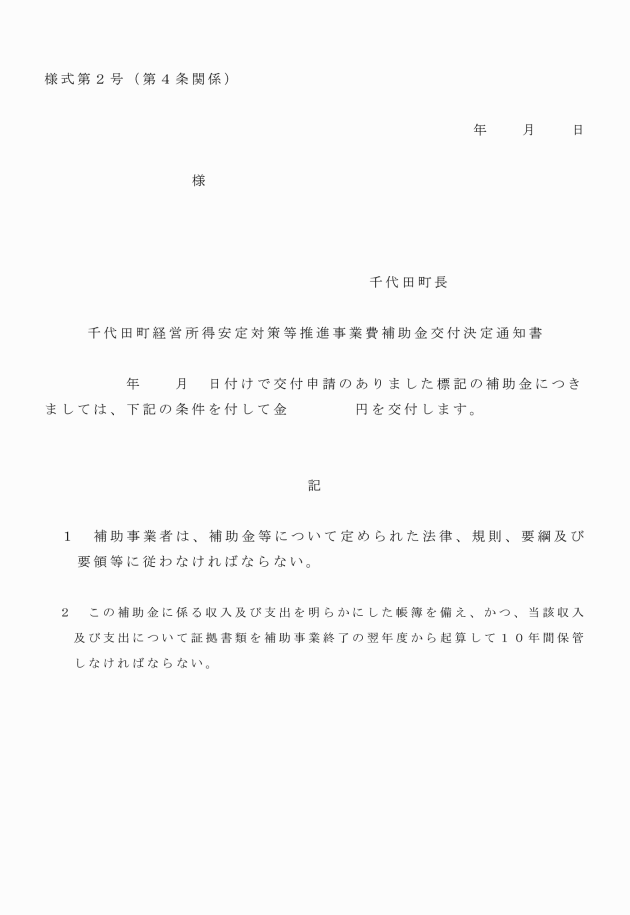 様式第２号（第４条関係）

年　　月　　日

様

千代田町長

千代田町経営所得安定対策等推進事業費補助金交付決定通知書

年　　月　日付けで交付申請のありました標記の補助金につきましては、下記の条件を付して金　　　　円を交付します。

記

１　補助事業者は、補助金等について定められた法律、規則、要綱及び要領等に従わなければならない。

２　この補助金に係る収入及び支出を明らかにした帳簿を備え、かつ、当該収入及び支出について証拠書類を補助事業終了の翌年度から起算して１０年間保管しなければならない。